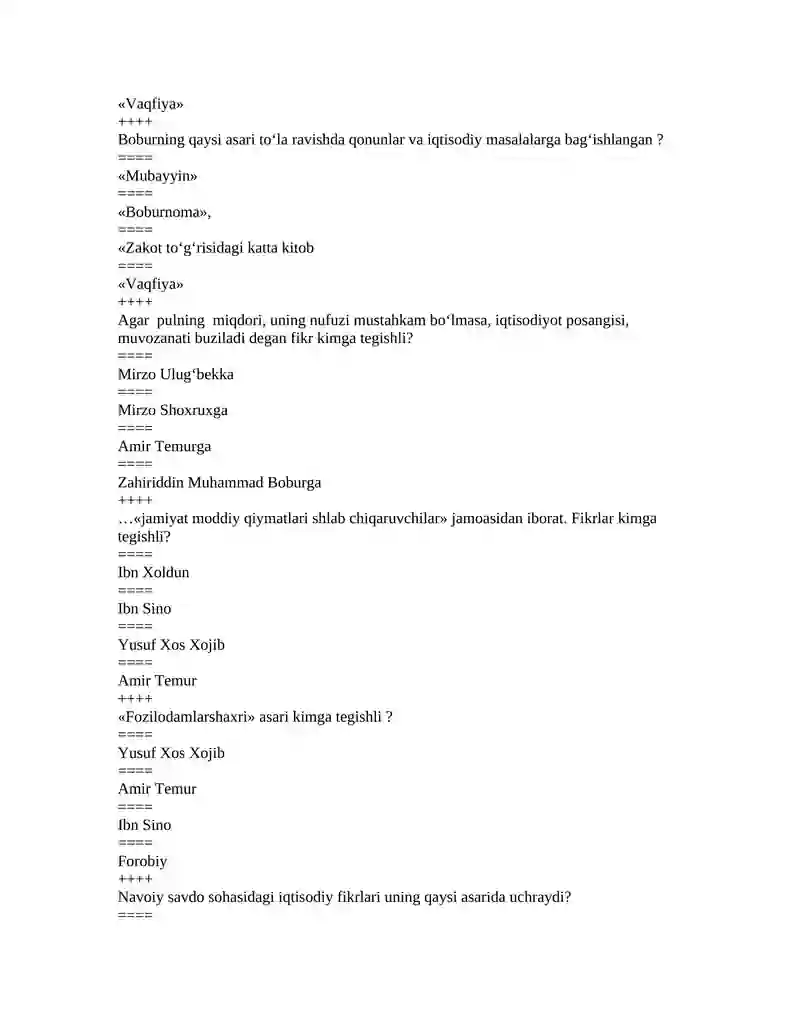 «Vaqfiya»
++++
Boburning qaysi asari to‘la ravishda qonunlar va iqtisodiy masalalarga bag‘ishlangan ?
====
«Mubayyin»
====
«Boburnoma»,
====
«Zakot to‘g‘risidagi katta kitob
====
«Vaqfiya»
++++
Agar pulning miqdori, uning nufuzi mustahkam bo‘lmasa, iqtisodiyot posangisi, muvozanati buziladi degan fikr kimga tegishli?
====
Mirzo Ulug‘bekka
====
Mirzo Shoxruxga
====
Amir Temurga
====
Zahiriddin Muhammad Boburga
++++
…«jamiyat moddiy qiymatlari shlab chiqaruvchilar» jamoasidan iborat. Fikrlar kimga tegishli?
====
Ibn Xoldun
====
Ibn Sino
====
Yusuf Xos Xojib
====
Amir Temur
++++
«Fozilodamlarshaxri» asari kimga tegishli ?
====
Yusuf Xos Xojib
====
Amir Temur
====
Ibn Sino
====
Forobiy
++++
Navoiy savdo sohasidagi iqtisodiy fikrlari uning qaysi asarida uchraydi?
====